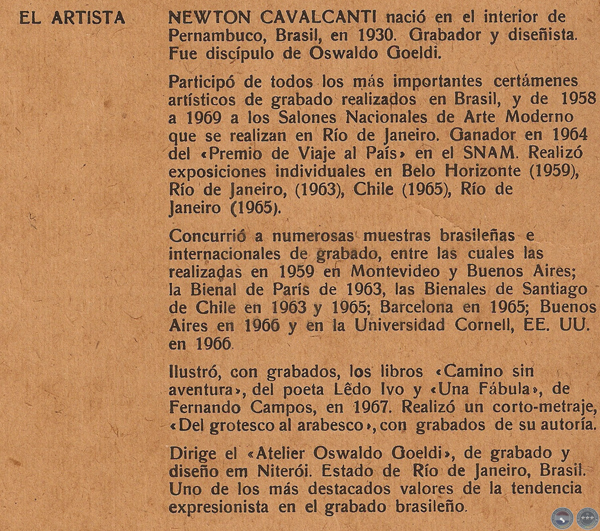 EL ARTISTA

NEWTON CAVALCANTI nació en el interior de Pernambuco, Brasil, en 1930. Grabador y diseñista. Fue discípulo de Oswaldo Goeldi.

Participó de todos los más importantes certámenes artísticos de grabado realizados en Brasil, y de 1958 a 1969 a los Salones Nacionales de Arte Moderno que se realizan en Río de Janeiro. Ganador en 1964 del «Premio de Viaje al País» en el SNAM. Realizó exposiciones individuales en Belo Horizonte (1959), Río de Janeiro, (1963), Chile (1965), Río de Janeiro (1965).

Concurrió a numerosas muestras brasileñas e internacionales de grabado, entre las cuales las realizadas en 1959 en Montevideo y Buenos Aires; la Bienal de París de 1963, las Bienales de Santiago de Chile en 1963 y 1965; Barcelona en 1965; Buenos Aires en 1966 y en la Universidad Cornell, EE. UU. en 1966.

Ilustró, con grabados, los libros «Camino sin aventura», del poeta Lêdo Ivo y «Una Fábula», de Fernando Campos, en 1967. Realizó un corto-metraje, «Del grotesco al arabesco», con grabados de su autoría.

Dirige el «Atelier Oswaldo Goeldi», de grabado y diseño em Niterói. Estado de Río de Janeiro, Brasil. Uno de los más destacados valores de la tendencia expresionista en el grabado brasileño.